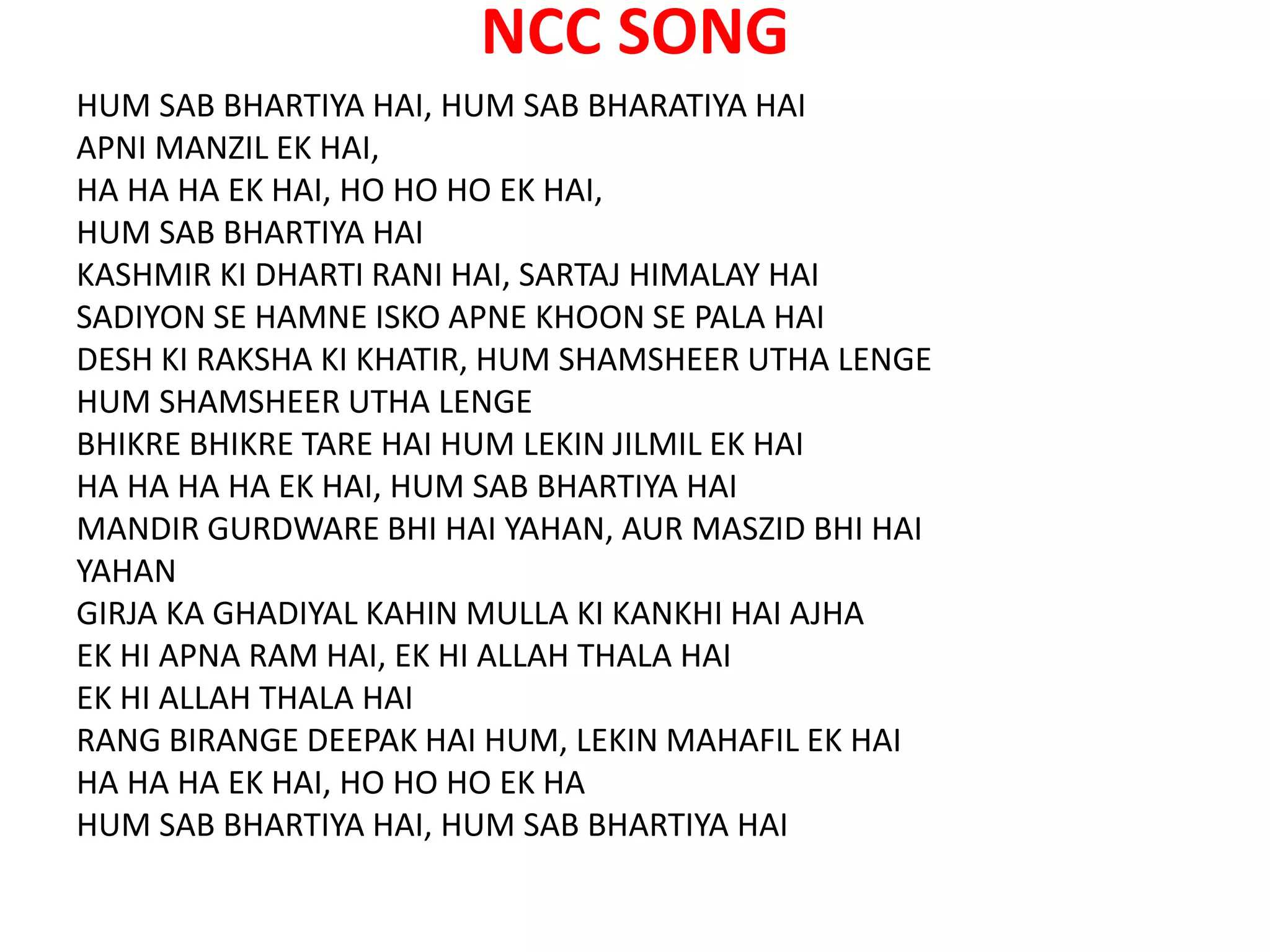 NCC SONG

HUM SAB BHARTIYA HAI, HUM SAB BHARATIYA HAI
APNI MANZIL EK HAI,
HA HA HA EK HAI, HO HO HO EK HAI,
HUM SAB BHARTIYA HAI
KASHMIR KI DHARTI RANI HAI, SARTAJ HIMALAY HAI
SADIYON SE HAMNE ISKO APNE KHOON SE PALA HAI
DESH KI RAKSHA KI KHATIR, HUM SHAMSHEER UTHA LENGE
HUM SHAMSHEER UTHA LENGE
BHIKRE BHIKRE TARE HAI HUM LEKIN JILMIL EK HAI
HA HA HA HA EK HAI, HUM SAB BHARTIYA HAI
MANDIR GURDWARE BHI HAI YAHAN, AUR MASZID BHI HAI YAHAN
GIRJA KA GHADIYAL KAHIN MULLA KI KANKHI HAI AJHA
EK HI APNA RAM HAI, EK HI ALLAH THALA HAI
EK HI ALLAH THALA HAI
RANG BIRANGE DEEPAK HAI HUM, LEKIN MAHAFIL EK HAI
HA HA HA EK HAI, HO HO HO EK HA
HUM SAB BHARTIYA HAI, HUM SAB BHARTIYA HAI